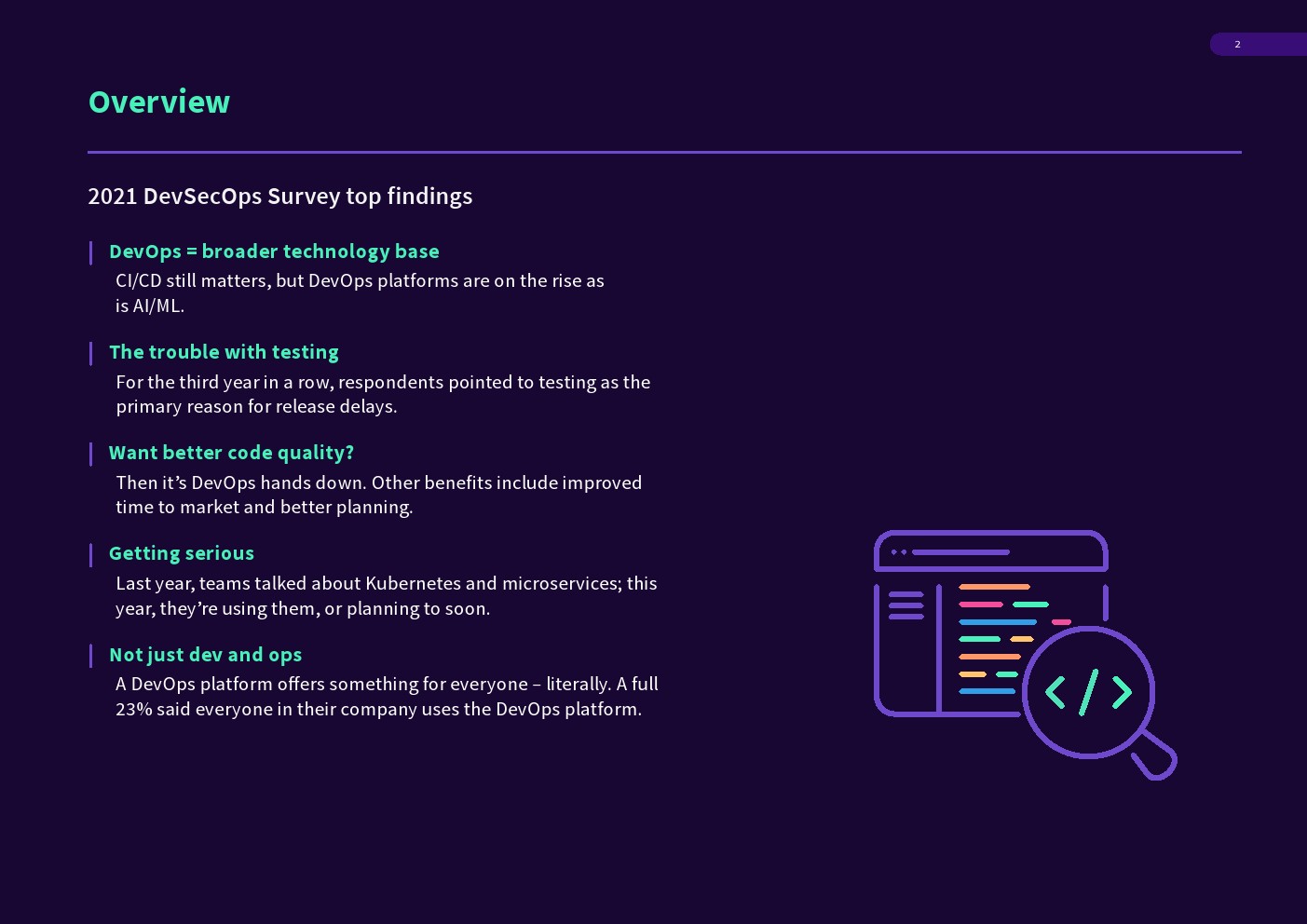 2

Overview

2021 DevSecOps Survey top findings

DevOps = broader technology base

CI/CD still matters, but DevOps platforms are on the rise as is AI/ML.

The trouble with testing

For the third year in a row, respondents pointed to testing as the primary reason for release delays.

Want better code quality?

Then it's DevOps hands down. Other benefits include improved time to market and better planning.

Getting serious

Last year, teams talked about Kubernetes and microservices; this year, they're using them, or planning to soon.

Not just dev and ops

A DevOps platform offers something for everyone – literally. A full 23% said everyone in their company uses the DevOps platform.